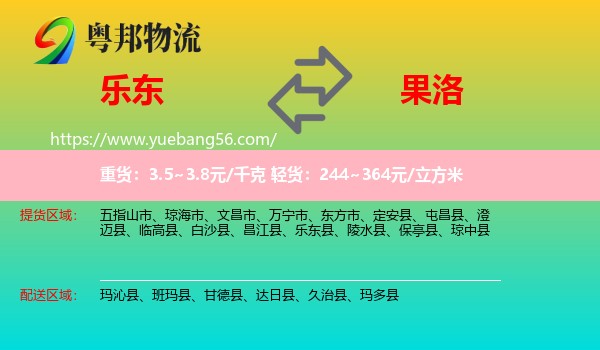 粤邦物流

乐东

果洛

https://www.yuebang56.com/

重货：3.5~3.8元/千克 轻货：244~364元/立方米

提货区域： 五指山市、琼海市、文昌市、万宁市、东方市、定安县、屯昌县、澄迈县、临高县、白沙县、昌江县、乐东县、陵水县、保亭县、琼中县

配送区域： 玛沁县、班玛县、甘德县、达日县、久治县、玛多县